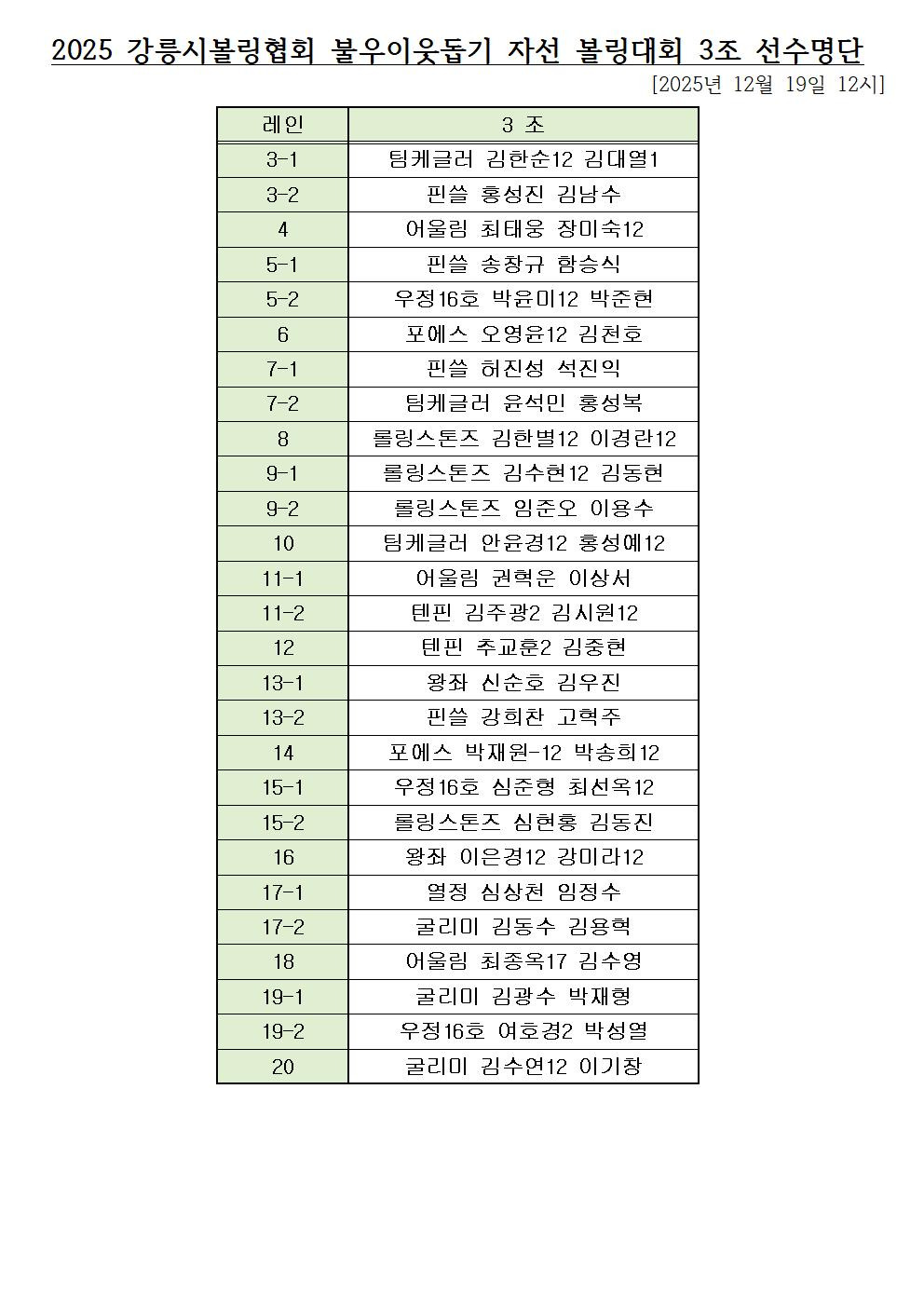 2025 강릉시볼링협회 불우이웃돕기 자선 볼링대회 3조 선수명단

[2025년 12월 19일 12시]

| 레인 | 3 조 |
|---|---|
| 3-1 | 팀케글러 김한순12 김대열1 |
| 3-2 | 핀쓸 홍성진 김남수 |
| 4 | 어울림 최태웅 장미숙12 |
| 5-1 | 핀쓸 송창규 함승식 |
| 5-2 | 우정16호 박윤미12 박준현 |
| 6 | 포에스 오영윤12 김천호 |
| 7-1 | 핀쓸 허진성 석진익 |
| 7-2 | 팀케글러 윤석민 홍성복 |
| 8 | 롤링스톤즈 김한별12 이경란12 |
| 9-1 | 롤링스톤즈 김수현12 김동현 |
| 9-2 | 롤링스톤즈 임준오 이용수 |
| 10 | 팀케글러 안윤경12 홍성예12 |
| 11-1 | 어울림 권혁운 이상서 |
| 11-2 | 텐핀 김주광2 김시원12 |
| 12 | 텐핀 추교훈2 김중현 |
| 13-1 | 왕좌 신순호 김우진 |
| 13-2 | 핀쓸 강희찬 고혁주 |
| 14 | 포에스 박재원-12 박송희12 |
| 15-1 | 우정16호 심준형 최선옥12 |
| 15-2 | 롤링스톤즈 심현홍 김동진 |
| 16 | 왕좌 이은경12 강미라12 |
| 17-1 | 열정 심상천 임정수 |
| 17-2 | 굴리미 김동수 김용혁 |
| 18 | 어울림 최종옥17 김수영 |
| 19-1 | 굴리미 김광수 박재형 |
| 19-2 | 우정16호 여호경2 박성열 |
| 20 | 굴리미 김수연12 이기창 |